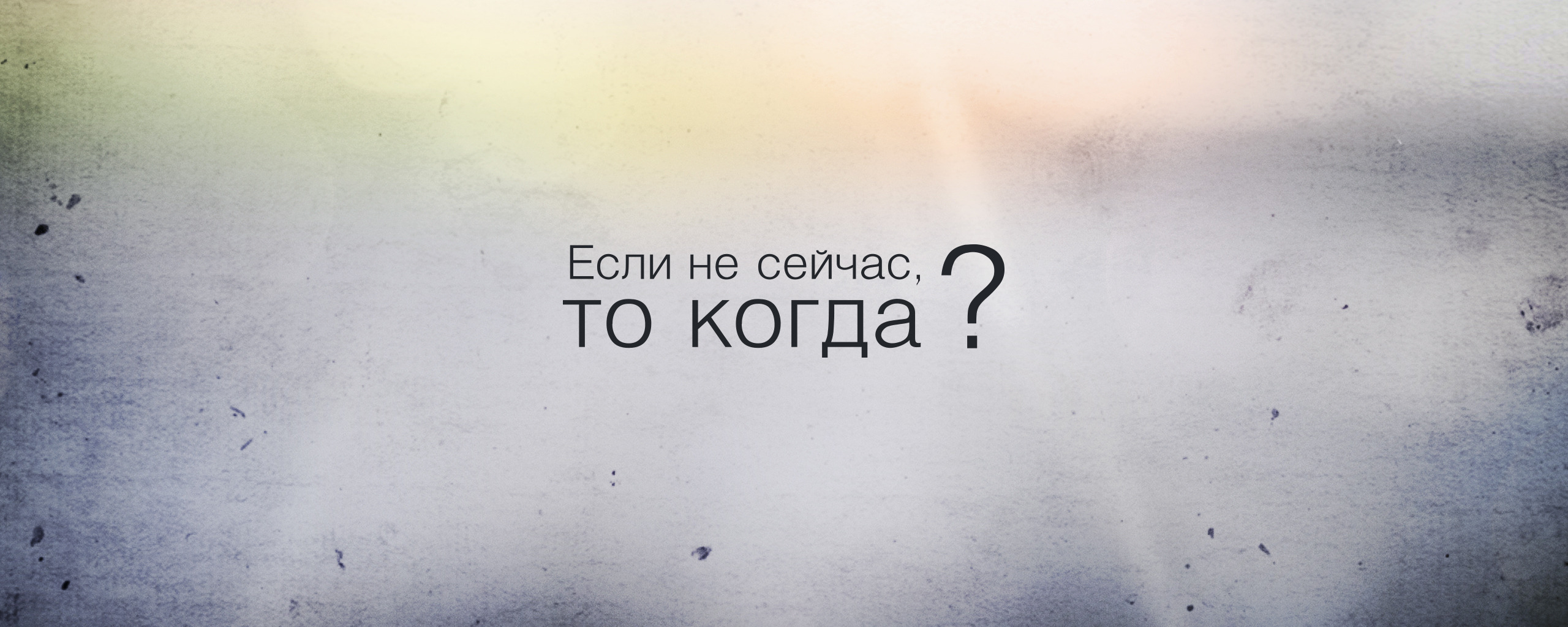 Если не сейчас,
то когда ?